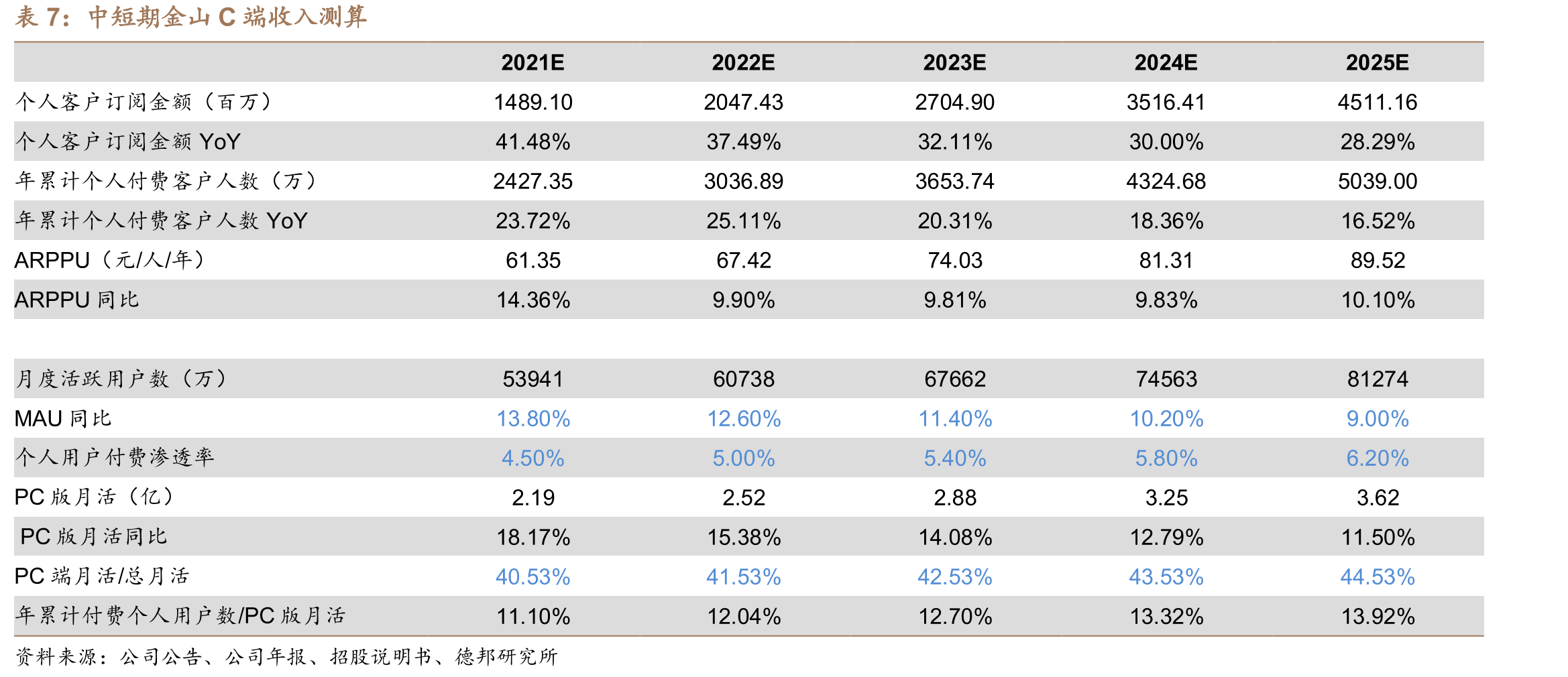 表7：中短期金山C端收入测算

|  | 2021E | 2022E | 2023E | 2024E | 2025E |
|---|---|---|---|---|---|
| 个人客户订阅金额（百万） | 1489.10 | 2047.43 | 2704.90 | 3516.41 | 4511.16 |
| 个人客户订阅金额YoY | 41.48% | 37.49% | 32.11% | 30.00% | 28.29% |
| 年累计个人付费客户人数（万） | 2427.35 | 3036.89 | 3653.74 | 4324.68 | 5039.00 |
| 年累计个人付费客户人数YoY | 23.72% | 25.11% | 20.31% | 18.36% | 16.52% |
| ARPPU（元/人/年） | 61.35 | 67.42 | 74.03 | 81.31 | 89.52 |
| ARPPU同比 | 14.36% | 9.90% | 9.81% | 9.83% | 10.10% |
|  |  |  |  |  |  |
| 月度活跃用户数（万） | 53941 | 60738 | 67662 | 74563 | 81274 |
| MAU同比 | 13.80% | 12.60% | 11.40% | 10.20% | 9.00% |
| 个人用户付费渗透率 | 4.50% | 5.00% | 5.40% | 5.80% | 6.20% |
| PC版月活（亿） | 2.19 | 2.52 | 2.88 | 3.25 | 3.62 |
| PC版月活同比 | 18.17% | 15.38% | 14.08% | 12.79% | 11.50% |
| PC端月活/总月活 | 40.53% | 41.53% | 42.53% | 43.53% | 44.53% |
| 年累计付费个人用户数/PC版月活 | 11.10% | 12.04% | 12.70% | 13.32% | 13.92% |

资料来源：公司公告、公司年报、招股说明书、德邦研究所